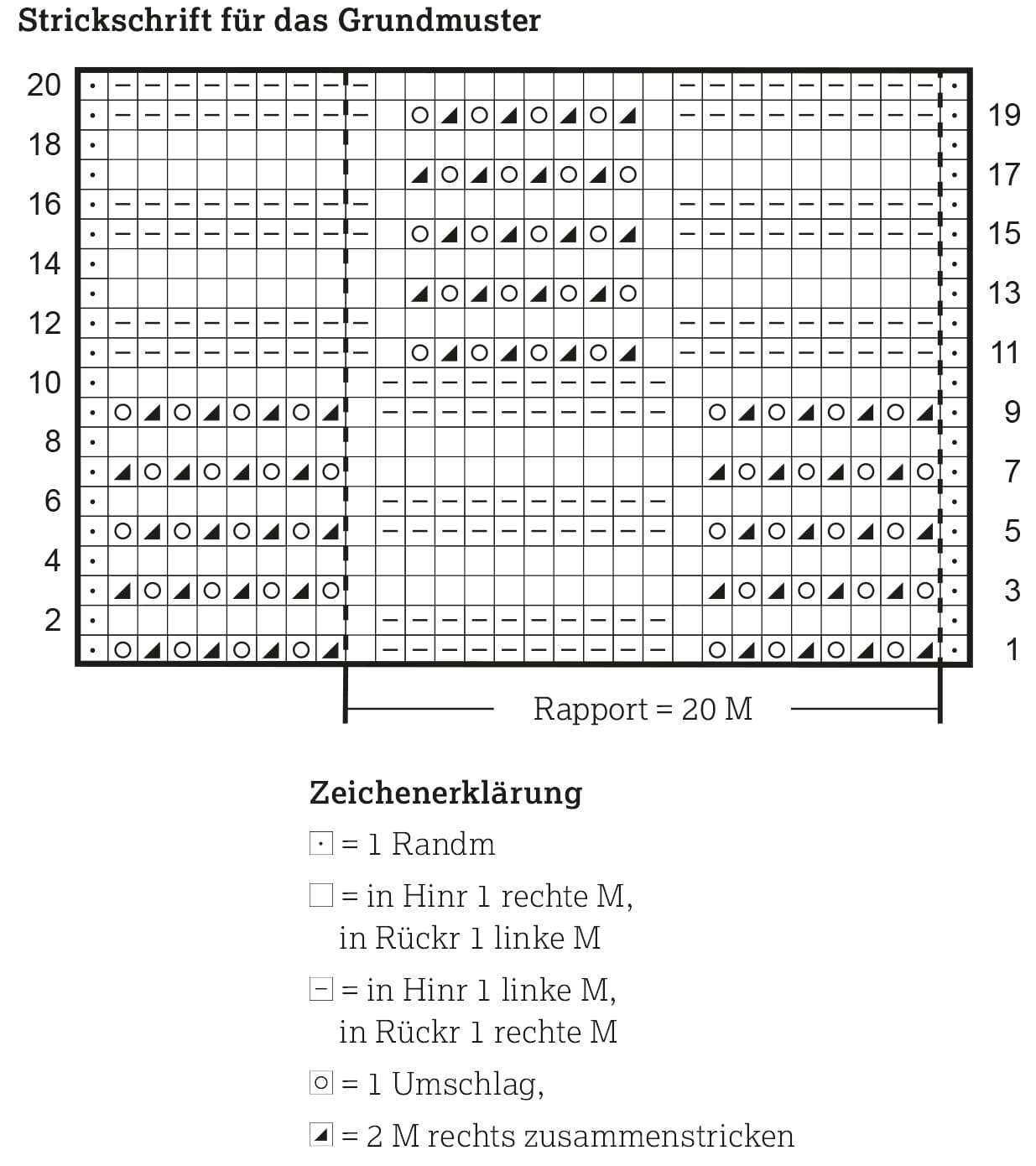 Strickschrift für das Grundmuster

20
18
16
14
12
10
8
6
4
2

19
17
15
13
11
9
7
5
3
1

Rapport = 20 M

Zeichenerklärung

= 1 Randm

= in Hinr 1 rechte M, in Rückr 1 linke M

= in Hinr 1 linke M, in Rückr 1 rechte M

= 1 Umschlag,

= 2 M rechts zusammenstricken